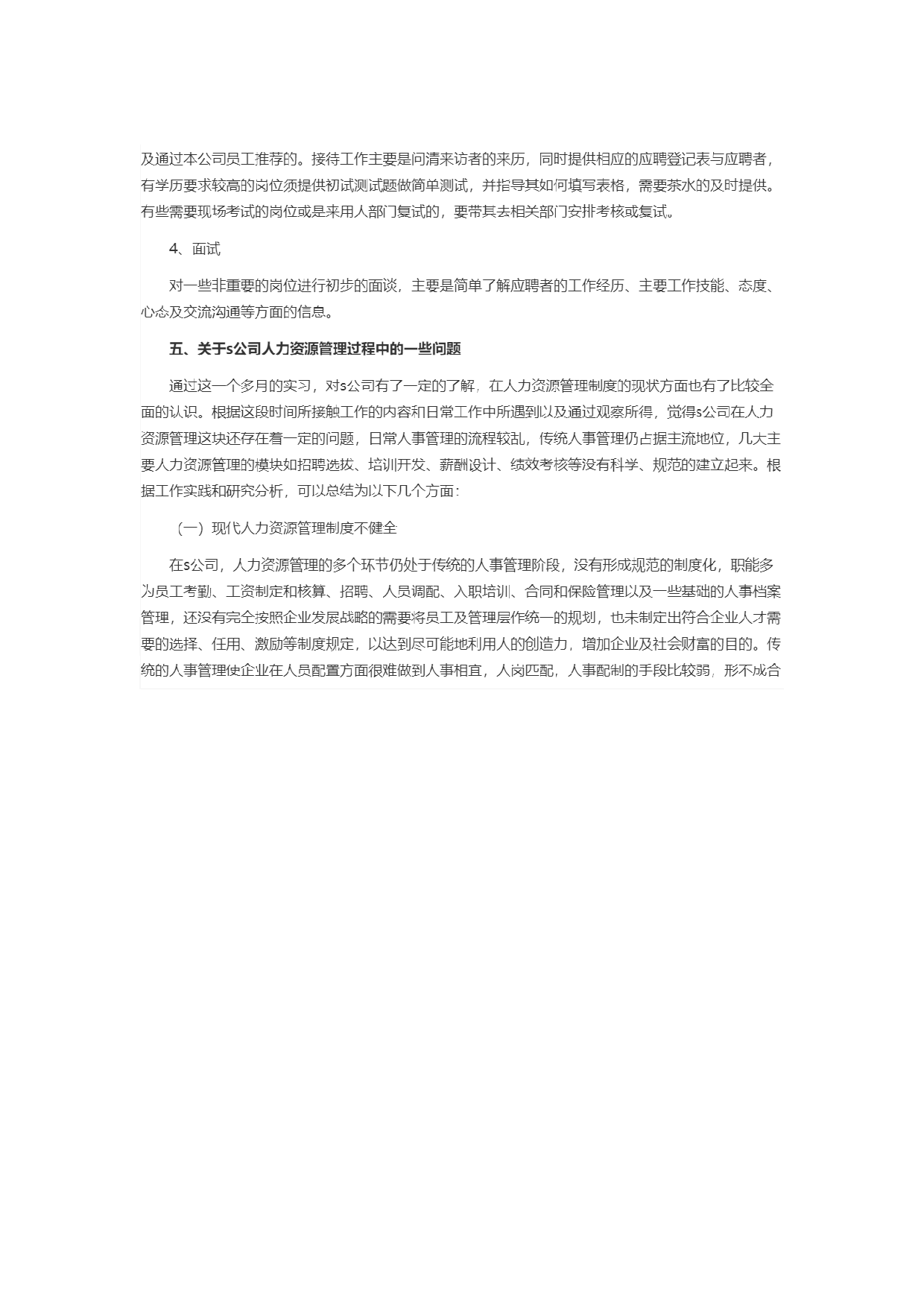 及通过本公司员工推荐的。接待工作主要是问清来访者的来历，同时提供相应的应聘登记表与应聘者，有学历要求较高的岗位须提供初试测试题做简单测试，并指导其如何填写表格，需要茶水的及时提供。有些需要现场考试的岗位或是来用人部门复试的，要带其去相关部门安排考核或复试。

4、面试

对一些非重要的岗位进行初步的面谈，主要是简单了解应聘者的工作经历、主要工作技能、态度、心态及交流沟通等方面的信息。

五、关于s公司人力资源管理过程中的一些问题

通过这一个多月的实习，对s公司有了一定的了解，在人力资源管理制度的现状方面也有了比较全面的认识。根据这段时间所接触工作的内容和日常工作中所遇到以及通过观察所得，觉得s公司在人力资源管理这块还存在着一定的问题，日常人事管理的流程较乱，传统人事管理仍占据主流地位，几大主要人力资源管理的模块如招聘选拔、培训开发、薪酬设计、绩效考核等没有科学、规范的建立起来。根据工作实践和研究分析，可以总结为以下几个方面：

（一）现代人力资源管理制度不健全

在s公司，人力资源管理的多个环节仍处于传统的人事管理阶段，没有形成规范的制度化，职能多为员工考勤、工资制定和核算、招聘、人员调配、入职培训、合同和保险管理以及一些基础的人事档案管理，还没有完全按照企业发展战略的需要将员工及管理层作统一的规划，也未制定出符合企业人才需要的选择、任用、激励等制度规定，以达到尽可能地利用人的创造力，增加企业及社会财富的目的。传统的人事管理使企业在人员配置方面很难做到人事相宜，人岗匹配，人事配制的手段比较弱，形不成合